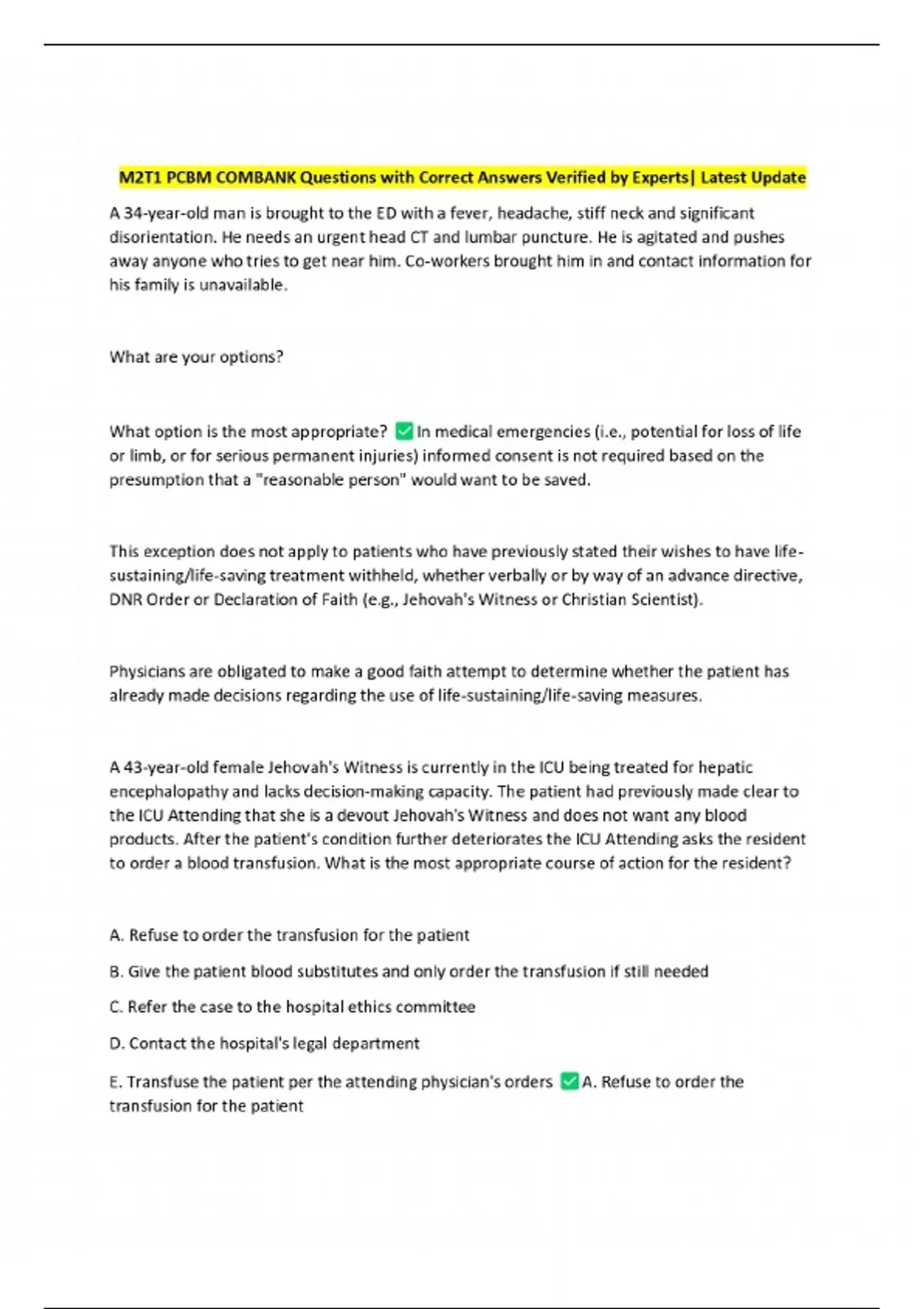 M2T1 PCBM COMBANK Questions with Correct Answers Verified by Experts| Latest Update

A 34-year-old man is brought to the ED with a fever, headache, stiff neck and significant disorientation. He needs an urgent head CT and lumbar puncture. He is agitated and pushes away anyone who tries to get near him. Co-workers brought him in and contact information for his family is unavailable.

What are your options?

What option is the most appropriate? ✅ In medical emergencies (i.e., potential for loss of life or limb, or for serious permanent injuries) informed consent is not required based on the presumption that a "reasonable person" would want to be saved.

This exception does not apply to patients who have previously stated their wishes to have life-sustaining/life-saving treatment withheld, whether verbally or by way of an advance directive, DNR Order or Declaration of Faith (e.g., Jehovah's Witness or Christian Scientist).

Physicians are obligated to make a good faith attempt to determine whether the patient has already made decisions regarding the use of life-sustaining/life-saving measures.

A 43-year-old female Jehovah's Witness is currently in the ICU being treated for hepatic encephalopathy and lacks decision-making capacity. The patient had previously made clear to the ICU Attending that she is a devout Jehovah's Witness and does not want any blood products. After the patient's condition further deteriorates the ICU Attending asks the resident to order a blood transfusion. What is the most appropriate course of action for the resident?

A. Refuse to order the transfusion for the patient

B. Give the patient blood substitutes and only order the transfusion if still needed

C. Refer the case to the hospital ethics committee

D. Contact the hospital's legal department

E. Transfuse the patient per the attending physician's orders ✅ A. Refuse to order the transfusion for the patient